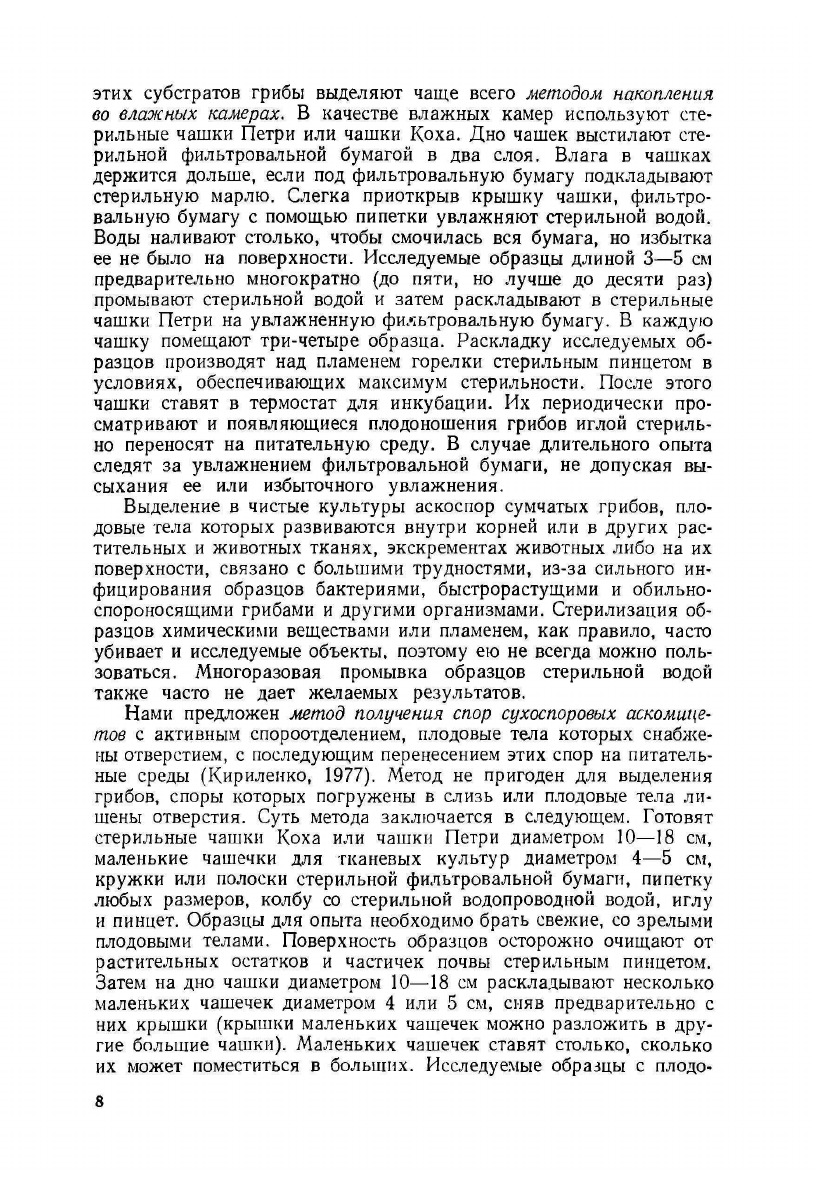 этих субстратов грибы выделяют чаще всего методом накопления во влажных камерах. В качестве влажных камер используют стерильные чашки Петри или чашки Коха. Дно чашек выстилают стерильной фильтровальной бумагой в два слоя. Влага в чашках держится дольше, если под фильтровальную бумагу подкладывают стерильную марлю. Слегка приоткрыв крышку чашки, фильтровальную бумагу с помощью пипетки увлажняют стерильной водой. Воды наливают столько, чтобы смочилась вся бумага, но избытка ее не было на поверхности. Исследуемые образцы длиной 3—5 см предварительно многократно (до пяти, но лучше до десяти раз) промывают стерильной водой и затем раскладывают в стерильные чашки Петри на увлажненную фильтровальную бумагу. В каждую чашку помещают три-четыре образца. Раскладку исследуемых образцов производят над пламенем горелки стерильным пинцетом в условиях, обеспечивающих максимум стерильности. После этого чашки ставят в термостат для инкубации. Их периодически просматривают и появляющиеся плодоношения грибов иглой стерильно переносят на питательную среду. В случае длительного опыта следят за увлажнением фильтровальной бумаги, не допуская высыхания ее или избыточного увлажнения.

Выделение в чистые культуры аскоспор сумчатых грибов, плодовые тела которых развиваются внутри корней или в других растительных и животных тканях, экскрементах животных либо на их поверхности, связано с большими трудностями, из-за сильного инфицирования образцов бактериями, быстрорастущими и обильноспороносящими грибами и другими организмами. Стерилизация образцов химическими веществами или пламенем, как правило, часто убивает и исследуемые объекты, поэтому ею не всегда можно пользоваться. Многоразовая промывка образцов стерильной водой также часто не дает желаемых результатов.

Нами предложен метод получения спор сухоспоровых аскомицетов с активным спороотделением, плодовые тела которых снабжены отверстием, с последующим перенесением этих спор на питательные среды (Кириленко, 1977). Метод не пригоден для выделения грибов, споры которых погружены в слизь или плодовые тела лишены отверстия. Суть метода заключается в следующем. Готовят стерильные чашки Коха или чашки Петри диаметром 10—18 см, маленькие чашечки для тканевых культур диаметром 4—5 см, кружки или полоски стерильной фильтровальной бумаги, пипетку любых размеров, колбу со стерильной водопроводной водой, иглу и пинцет. Образцы для опыта необходимо брать свежие, со зрелыми плодовыми телами. Поверхность образцов осторожно очищают от растительных остатков и частичек почвы стерильным пинцетом. Затем на дно чашки диаметром 10—18 см раскладывают несколько маленьких чашечек диаметром 4 или 5 см, сняв предварительно с них крышки (крышки маленьких чашечек можно разложить в другие большие чашки). Маленьких чашечек ставят столько, сколько их может поместиться в больших. Исследуемые образцы с плодо-

8